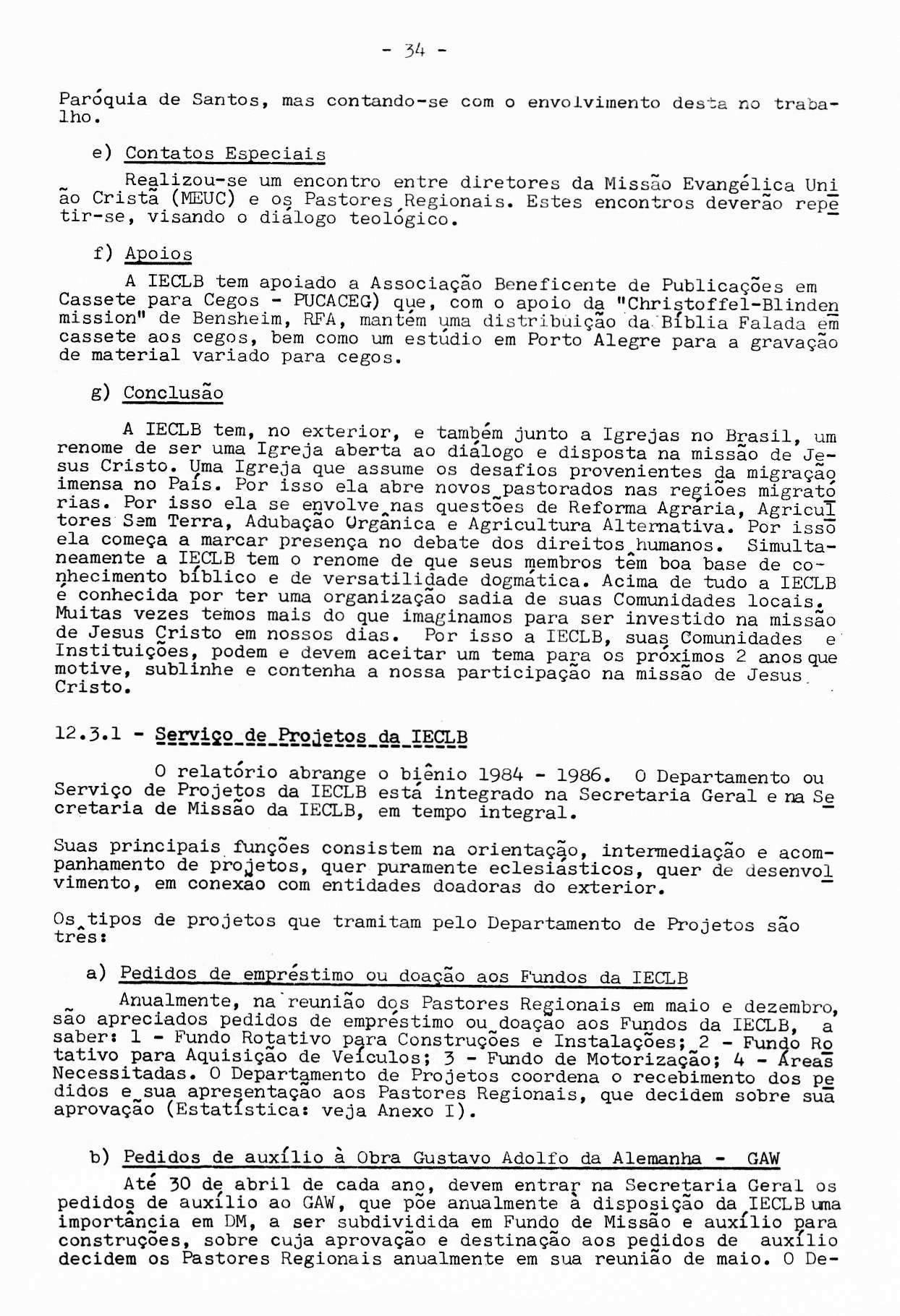 - 34 -

Paróquia de Santos, mas contando-se com o envolvimento desta no trabalho.

e) Contatos Especiais

Realizou-se um encontro entre diretores da Missão Evangélica União Cristã (MEUC) e os Pastores Regionais. Estes encontros deverão repetir-se, visando o diálogo teológico.

f) Apoios

A IECLB tem apoiado a Associação Beneficente de Publicações em Cassete para Cegos - PUCACEG) que, com o apoio da "Christoffel-Blindenmission" de Bensheim, RFA, mantém uma distribuição da Bíblia Falada em cassete aos cegos, bem como um estúdio em Porto Alegre para a gravação de material variado para cegos.

g) Conclusão

A IECLB tem, no exterior, e também junto a Igrejas no Brasil, um renome de ser uma Igreja aberta ao diálogo e disposta na missão de Jesus Cristo. Uma Igreja que assume os desafios provenientes da migração imensa no País. Por isso ela abre novos pastorados nas regiões migratórias. Por isso ela se envolve nas questões de Reforma Agrária, Agricultores Sem Terra, Adubação Orgânica e Agricultura Alternativa. Por isso ela começa a marcar presença no debate dos direitos humanos. Simultaneamente a IECLB tem o renome de que seus membros têm boa base de conhecimento bíblico e de versatilidade dogmática. Acima de tudo a IECLB é conhecida por ter uma organização sadia de suas Comunidades locais. Muitas vezes temos mais do que imaginamos para ser investido na missão de Jesus Cristo em nossos dias. Por isso a IECLB, suas Comunidades e Instituições, podem e devem aceitar um tema para os próximos 2 anos que motive, sublinhe e contenha a nossa participação na missão de Jesus Cristo.

12.3.1 - Serviço de Projetos da IECLB

O relatório abrange o biênio 1984 - 1986. O Departamento ou Serviço de Projetos da IECLB está integrado na Secretaria Geral e na Secretaria de Missão da IECLB, em tempo integral.

Suas principais funções consistem na orientação, intermediação e acompanhamento de projetos, quer puramente eclesiásticos, quer de desenvolvimento, em conexão com entidades doadoras do exterior.

Os tipos de projetos que tramitam pelo Departamento de Projetos são três:

a) Pedidos de empréstimo ou doação aos Fundos da IECLB

Anualmente, na reunião dos Pastores Regionais em maio e dezembro, são apreciados pedidos de empréstimo ou doação aos Fundos da IECLB, a saber: 1 - Fundo Rotativo para Construções e Instalações; 2 - Fundo Rotativo para Aquisição de Veículos; 3 - Fundo de Motorização; 4 - Áreas Necessitadas. O Departamento de Projetos coordena o recebimento dos pedidos e sua apresentação aos Pastores Regionais, que decidem sobre sua aprovação (Estatística: veja Anexo I).

b) Pedidos de auxílio à Obra Gustavo Adolfo da Alemanha - GAW

Até 30 de abril de cada ano, devem entrar na Secretaria Geral os pedidos de auxílio ao GAW, que põe anualmente à disposição da IECLB uma importância em DM, a ser subdividida em Fundo de Missão e auxílio para construções, sobre cuja aprovação e destinação aos pedidos de auxílio decidem os Pastores Regionais anualmente em sua reunião de maio. O De-